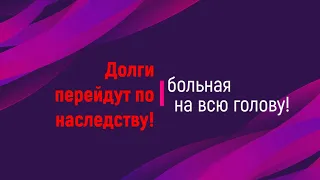 Долги перейдут по наследству!

больная на всю голову!